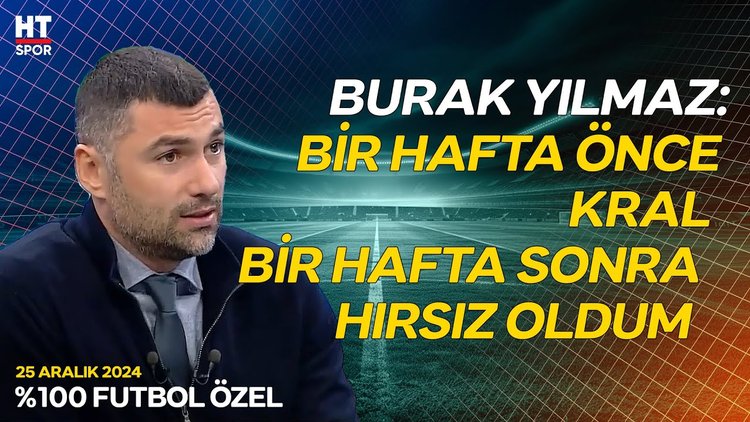 HT SPOR

BURAK YILMAZ:
BİR HAFTA ÖNCE KRAL
BİR HAFTA SONRA HIRSIZ OLDUM

25 ARALIK 2024
%100 FUTBOL ÖZEL